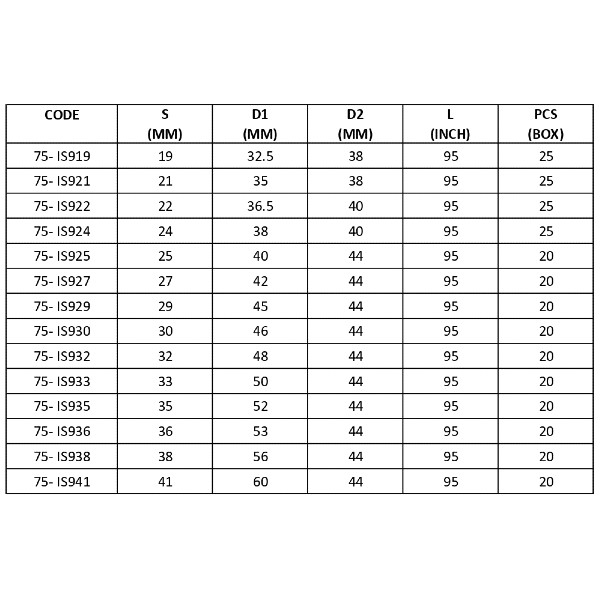 | CODE | S (MM) | D1 (MM) | D2 (MM) | L (INCH) | PCS (BOX) |
|---|---|---|---|---|---|
| 75- IS919 | 19 | 32.5 | 38 | 95 | 25 |
| 75- IS921 | 21 | 35 | 38 | 95 | 25 |
| 75- IS922 | 22 | 36.5 | 40 | 95 | 25 |
| 75- IS924 | 24 | 38 | 40 | 95 | 25 |
| 75- IS925 | 25 | 40 | 44 | 95 | 20 |
| 75- IS927 | 27 | 42 | 44 | 95 | 20 |
| 75- IS929 | 29 | 45 | 44 | 95 | 20 |
| 75- IS930 | 30 | 46 | 44 | 95 | 20 |
| 75- IS932 | 32 | 48 | 44 | 95 | 20 |
| 75- IS933 | 33 | 50 | 44 | 95 | 20 |
| 75- IS935 | 35 | 52 | 44 | 95 | 20 |
| 75- IS936 | 36 | 53 | 44 | 95 | 20 |
| 75- IS938 | 38 | 56 | 44 | 95 | 20 |
| 75- IS941 | 41 | 60 | 44 | 95 | 20 |